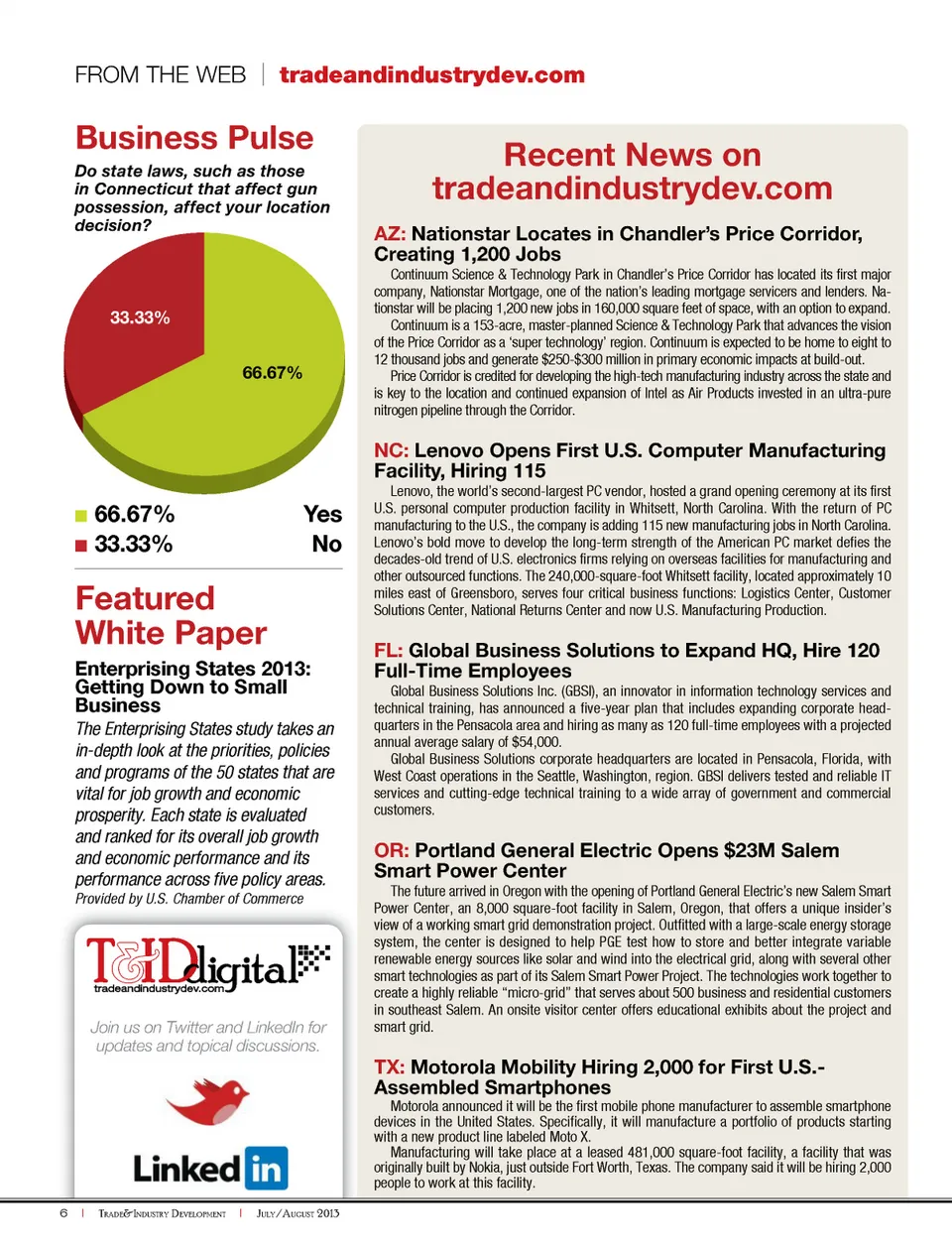 FROM THE WEB | tradeandindustrydev.com

Business Pulse

Do state laws, such as those in Connecticut that affect gun possession, affect your location decision?

33.33%

66.67%

66.67% Yes
33.33% No

Featured White Paper

Enterprising States 2013: Getting Down to Small Business

The Enterprising States study takes an in-depth look at the priorities, policies and programs of the 50 states that are vital for job growth and economic prosperity. Each state is evaluated and ranked for its overall job growth and economic performance and its performance across five policy areas.
Provided by U.S. Chamber of Commerce

T&Ddigital
tradeandindustrydev.com

Join us on Twitter and LinkedIn for updates and topical discussions.

Linked in

Recent News on tradeandindustrydev.com

AZ: Nationstar Locates in Chandler's Price Corridor, Creating 1,200 Jobs

Continuum Science & Technology Park in Chandler's Price Corridor has located its first major company, Nationstar Mortgage, one of the nation's leading mortgage servicers and lenders. Nationstar will be placing 1,200 new jobs in 160,000 square feet of space, with an option to expand.

Continuum is a 153-acre, master-planned Science & Technology Park that advances the vision of the Price Corridor as a 'super technology' region. Continuum is expected to be home to eight to 12 thousand jobs and generate $250-$300 million in primary economic impacts at build-out.

Price Corridor is credited for developing the high-tech manufacturing industry across the state and is key to the location and continued expansion of Intel as Air Products invested in an ultra-pure nitrogen pipeline through the Corridor.

NC: Lenovo Opens First U.S. Computer Manufacturing Facility, Hiring 115

Lenovo, the world's second-largest PC vendor, hosted a grand opening ceremony at its first U.S. personal computer production facility in Whitsett, North Carolina. With the return of PC manufacturing to the U.S., the company is adding 115 new manufacturing jobs in North Carolina. Lenovo's bold move to develop the long-term strength of the American PC market defies the decades-old trend of U.S. electronics firms relying on overseas facilities for manufacturing and other outsourced functions. The 240,000-square-foot Whitsett facility, located approximately 10 miles east of Greensboro, serves four critical business functions: Logistics Center, Customer Solutions Center, National Returns Center and now U.S. Manufacturing Production.

FL: Global Business Solutions to Expand HQ, Hire 120 Full-Time Employees

Global Business Solutions Inc. (GBSI), an innovator in information technology services and technical training, has announced a five-year plan that includes expanding corporate headquarters in the Pensacola area and hiring as many as 120 full-time employees with a projected annual average salary of $54,000.

Global Business Solutions corporate headquarters are located in Pensacola, Florida, with West Coast operations in the Seattle, Washington, region. GBSI delivers tested and reliable IT services and cutting-edge technical training to a wide array of government and commercial customers.

OR: Portland General Electric Opens $23M Salem Smart Power Center

The future arrived in Oregon with the opening of Portland General Electric's new Salem Smart Power Center, an 8,000 square-foot facility in Salem, Oregon, that offers a unique insider's view of a working smart grid demonstration project. Outfitted with a large-scale energy storage system, the center is designed to help PGE test how to store and better integrate variable renewable energy sources like solar and wind into the electrical grid, along with several other smart technologies as part of its Salem Smart Power Project. The technologies work together to create a highly reliable "micro-grid" that serves about 500 business and residential customers in southeast Salem. An onsite visitor center offers educational exhibits about the project and smart grid.

TX: Motorola Mobility Hiring 2,000 for First U.S.-Assembled Smartphones

Motorola announced it will be the first mobile phone manufacturer to assemble smartphone devices in the United States. Specifically, it will manufacture a portfolio of products starting with a new product line labeled Moto X.

Manufacturing will take place at a leased 481,000 square-foot facility, a facility that was originally built by Nokia, just outside Fort Worth, Texas. The company said it will be hiring 2,000 people to work at this facility.

6 | Trade&Industry Development | July/August 2013